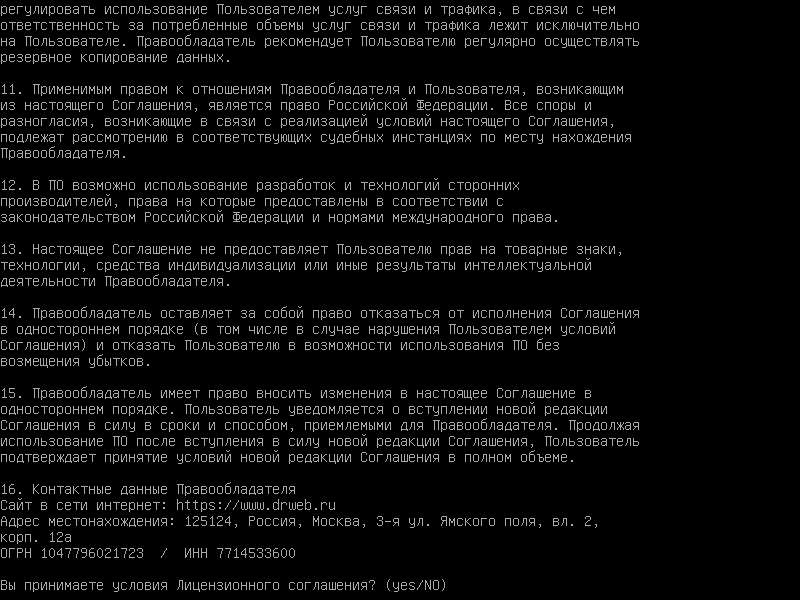 регулировать использование Пользователем услуг связи и трафика, в связи с чем ответственность за потребленные объемы услуг связи и трафика лежит исключительно на Пользователе. Правообладатель рекомендует Пользователю регулярно осуществлять резервное копирование данных.

11. Применимым правом к отношениям Правообладателя и Пользователя, возникающим из настоящего Соглашения, является право Российской Федерации. Все споры и разногласия, возникающие в связи с реализацией условий настоящего Соглашения, подлежат рассмотрению в соответствующих судебных инстанциях по месту нахождения Правообладателя.

12. В ПО возможно использование разработок и технологий сторонних производителей, права на которые предоставлены в соответствии с законодательством Российской Федерации и нормами международного права.

13. Настоящее Соглашение не предоставляет Пользователю прав на товарные знаки, технологии, средства индивидуализации или иные результаты интеллектуальной деятельности Правообладателя.

14. Правообладатель оставляет за собой право отказаться от исполнения Соглашения в одностороннем порядке (в том числе в случае нарушения Пользователем условий Соглашения) и отказать Пользователю в возможности использования ПО без возмещения убытков.

15. Правообладатель имеет право вносить изменения в настоящее Соглашение в одностороннем порядке. Пользователь уведомляется о вступлении новой редакции Соглашения в силу в сроки и способом, приемлемыми для Правообладателя. Продолжая использование ПО после вступления в силу новой редакции Соглашения, Пользователь подтверждает принятие условий новой редакции Соглашения в полном объеме.

16. Контактные данные Правообладателя
Сайт в сети интернет: https://www.drweb.ru
Адрес местонахождения: 125124, Россия, Москва, 3-я ул. Ямского поля, вл. 2, корп. 12а
ОГРН 1047796021723 / ИНН 7714533600

Вы принимаете условия Лицензионного соглашения? (yes/NO)